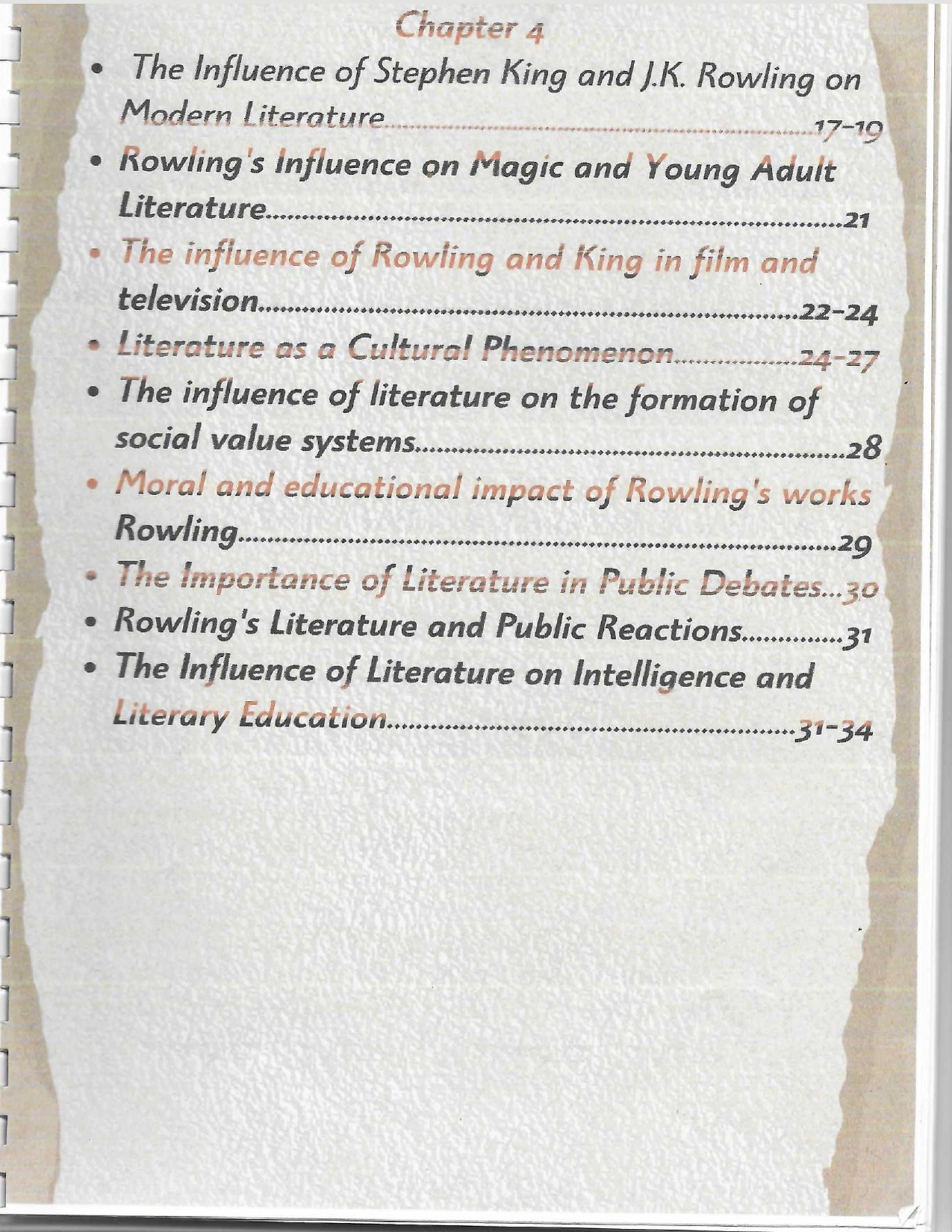 Chapter 4

• The Influence of Stephen King and J.K. Rowling on Modern Literature 17-19
• Rowling's Influence on Magic and Young Adult Literature 21
• The influence of Rowling and King in film and television 22-24
• Literature as a Cultural Phenomenon 24-27
• The influence of literature on the formation of social value systems 28
• Moral and educational impact of Rowling's works Rowling 29
• The Importance of Literature in Public Debates 30
• Rowling's Literature and Public Reactions 31
• The Influence of Literature on Intelligence and Literary Education 31-34